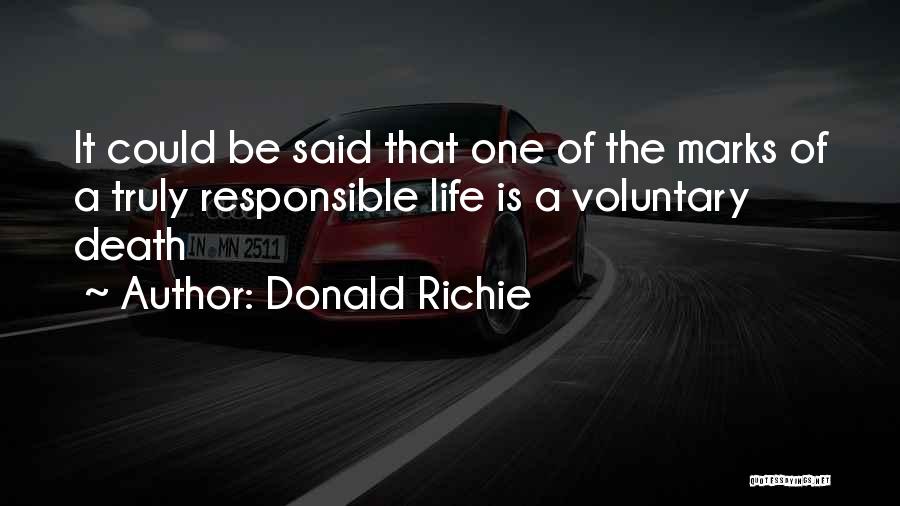 It could be said that one of the marks of a truly responsible life is a voluntary death

~ Author: Donald Richie

IN MN 2511

QUOTESSAYINGS.NET